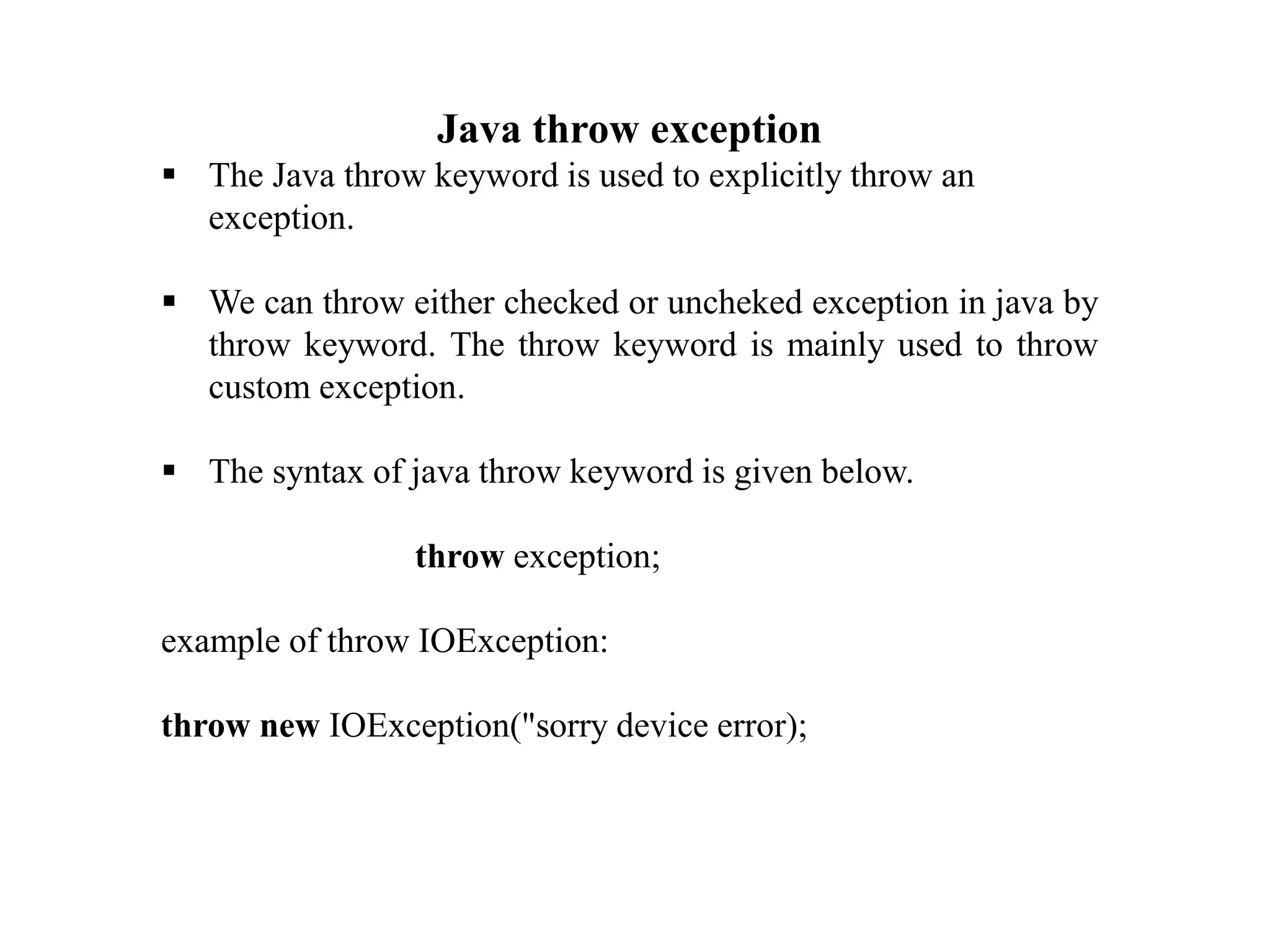 Java throw exception

▪ The Java throw keyword is used to explicitly throw an exception.

▪ We can throw either checked or uncheked exception in java by throw keyword. The throw keyword is mainly used to throw custom exception.

▪ The syntax of java throw keyword is given below.

throw exception;

example of throw IOException:

throw new IOException("sorry device error);